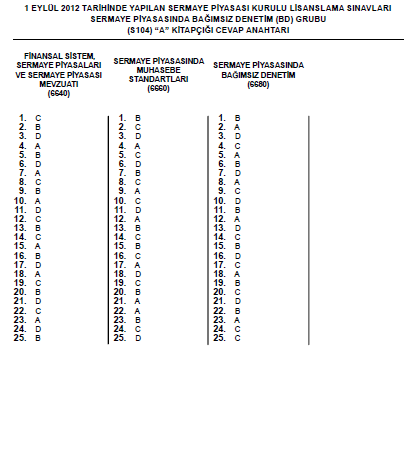 1 EYLÜL 2012 TARİHİNDE YAPILAN SERMAYE PİYASASI KURULU LİSANSLAMA SINAVLARI
SERMAYE PİYASASINDA BAĞIMSIZ DENETİM (BD) GRUBU
(S104) "A" KİTAPÇIĞI CEVAP ANAHTARI

FİNANSAL SİSTEM, SERMAYE PİYASALARI VE SERMAYE PİYASASI MEVZUATI
(6640)

1. C
2. B
3. D
4. A
5. B
6. D
7. A
8. C
9. B
10. A
11. D
12. C
13. B
14. C
15. A
16. B
17. D
18. A
19. C
20. B
21. D
22. C
23. A
24. D
25. B

SERMAYE PİYASASINDA MUHASEBE STANDARTLARI
(6660)

1. B
2. C
3. D
4. A
5. C
6. D
7. B
8. C
9. A
10. C
11. D
12. A
13. B
14. C
15. B
16. C
17. A
18. D
19. C
20. B
21. A
22. A
23. B
24. C
25. D

SERMAYE PİYASASINDA BAĞIMSIZ DENETİM
(6680)

1. B
2. A
3. D
4. C
5. A
6. B
7. D
8. A
9. C
10. D
11. B
12. A
13. D
14. C
15. B
16. D
17. C
18. A
19. B
20. C
21. D
22. B
23. A
24. C
25. C